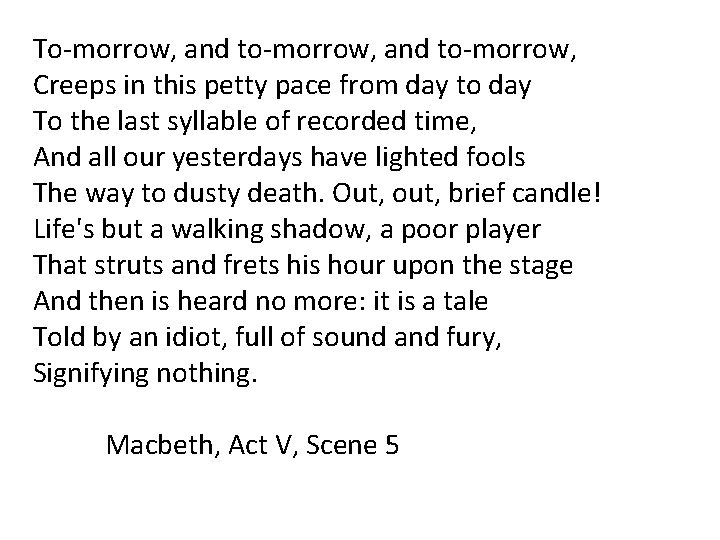 To-morrow, and to-morrow, and to-morrow,
Creeps in this petty pace from day to day
To the last syllable of recorded time,
And all our yesterdays have lighted fools
The way to dusty death. Out, out, brief candle!
Life's but a walking shadow, a poor player
That struts and frets his hour upon the stage
And then is heard no more: it is a tale
Told by an idiot, full of sound and fury,
Signifying nothing.

Macbeth, Act V, Scene 5